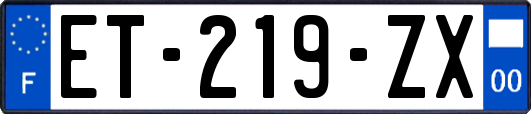 F
ET-219-ZX
00